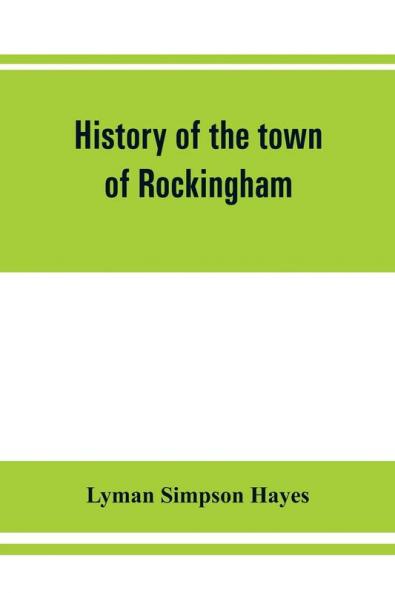 History of the town of Rockingham

Lyman Simpson Hayes